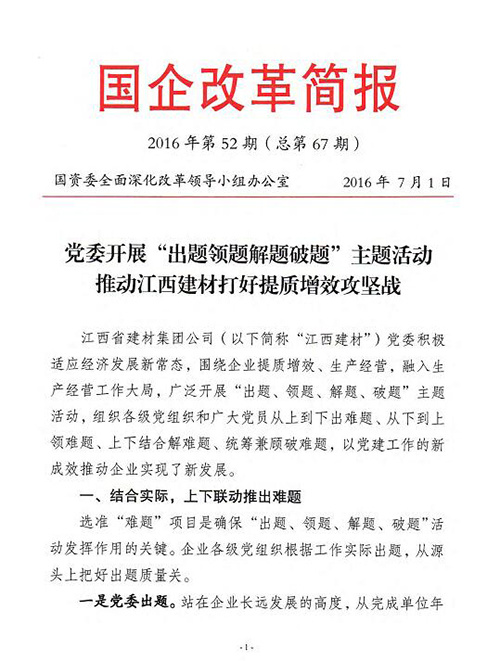 国企改革简报

2016 年第 52 期（总第 67 期）

国资委全面深化改革领导小组办公室　　2016 年 7 月 1 日

党委开展“出题领题解题破题”主题活动
推动江西建材打好提质增效攻坚战

江西省建材集团公司（以下简称“江西建材”）党委积极适应经济发展新常态，围绕企业提质增效、生产经营，融入生产经营工作大局，广泛开展“出题、领题、解题、破题”主题活动，组织各级党组织和广大党员从上到下出难题、从下到上领难题、上下结合解难题、统筹兼顾破难题，以党建工作的新成效推动企业实现了新发展。

一、结合实际，上下联动推出难题

选准“难题”项目是确保“出题、领题、解题、破题”活动发挥作用的关键。企业各级党组织根据工作实际出题，从源头上把好出题质量关。

一是党委出题。站在企业长远发展的高度，从完成单位年

-1-